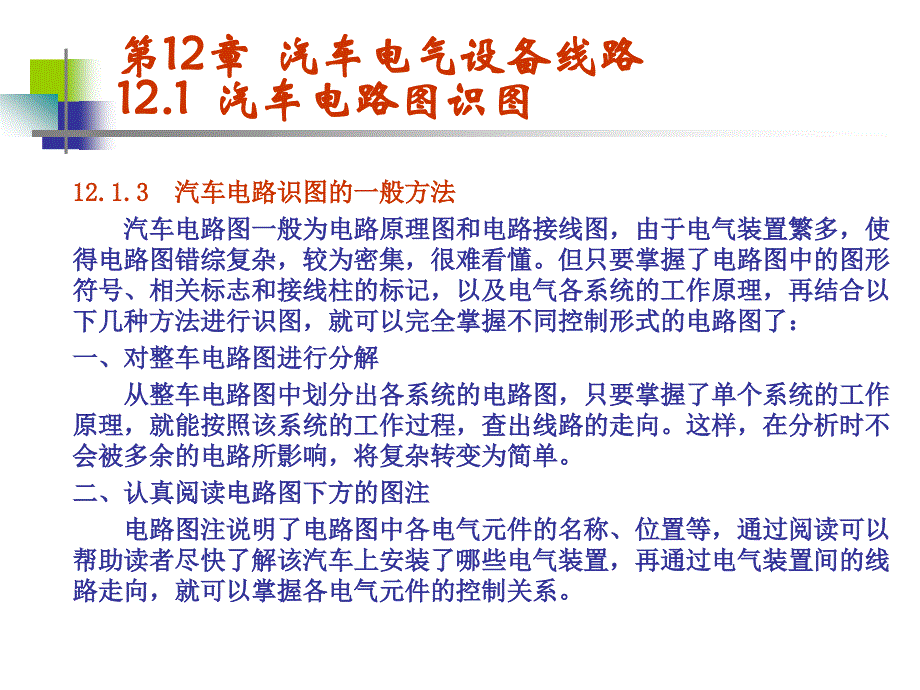 第12章 汽车电气设备线路
12.1 汽车电路图识图

12.1.3 汽车电路识图的一般方法

汽车电路图一般为电路原理图和电路接线图，由于电气装置繁多，使得电路图错综复杂，较为密集，很难看懂。但只要掌握了电路图中的图形符号、相关标志和接线柱的标记，以及电气各系统的工作原理，再结合以下几种方法进行识图，就可以完全掌握不同控制形式的电路图了：

一、对整车电路图进行分解

从整车电路图中划分出各系统的电路图，只要掌握了单个系统的工作原理，就能按照该系统的工作过程，查出线路的走向。这样，在分析时不会被多余的电路所影响，将复杂转变为简单。

二、认真阅读电路图下方的图注

电路图注说明了电路图中各电气元件的名称、位置等，通过阅读可以帮助读者尽快了解该汽车上安装了哪些电气装置，再通过电气装置间的线路走向，就可以掌握各电气元件的控制关系。